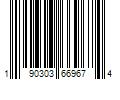 1 90303 66967 4